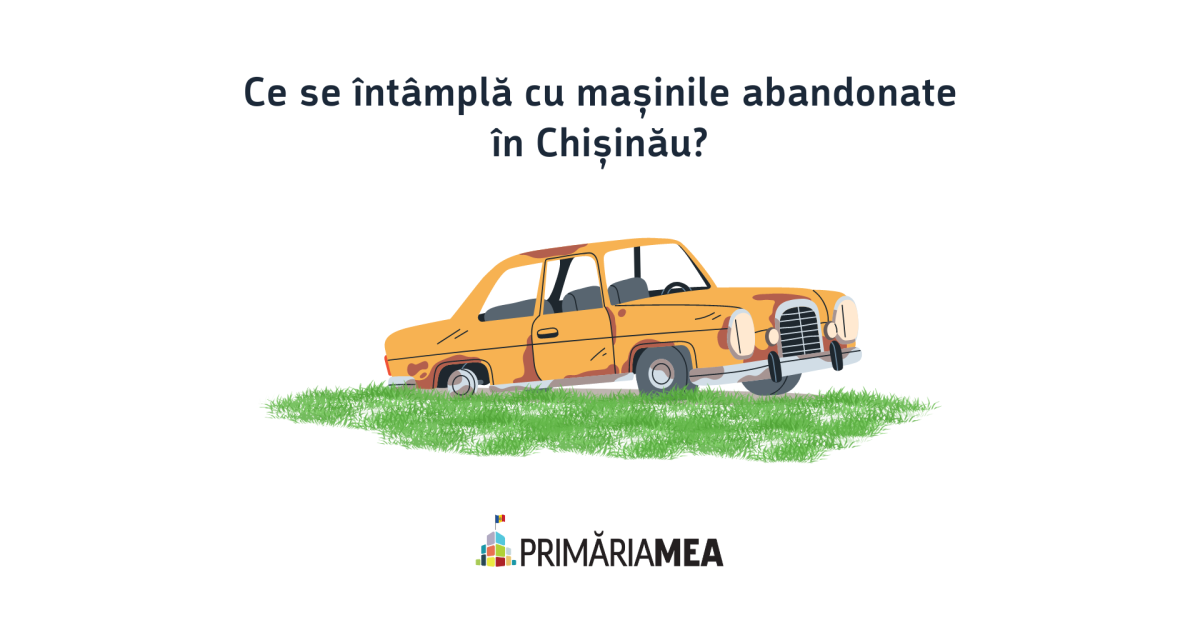 Ce se întâmplă cu mașinile abandonate în Chișinău?

PRIMĂRIAMEA